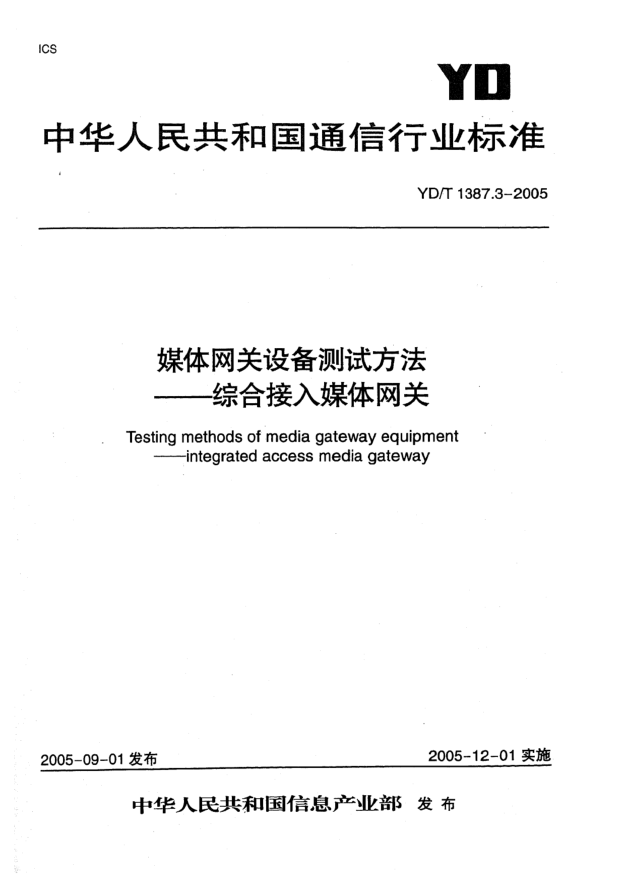 ICS

YD

中华人民共和国通信行业标准

YD/T 1387.3-2005

媒体网关设备测试方法
——综合接入媒体网关

Testing methods of media gateway equipment
——integrated access media gateway

2005-09-01 发布

2005-12-01 实施

中华人民共和国信息产业部 发布